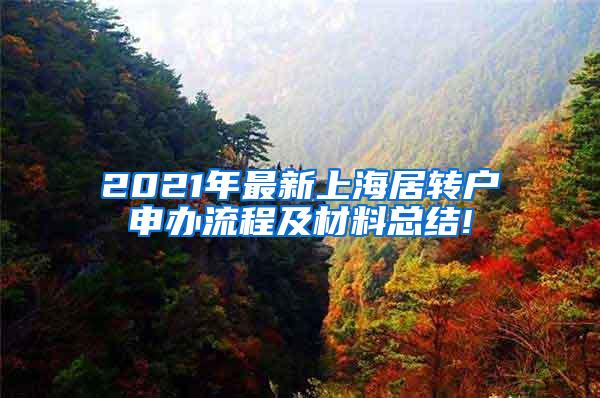 2021年最新上海居转户申办流程及材料总结!